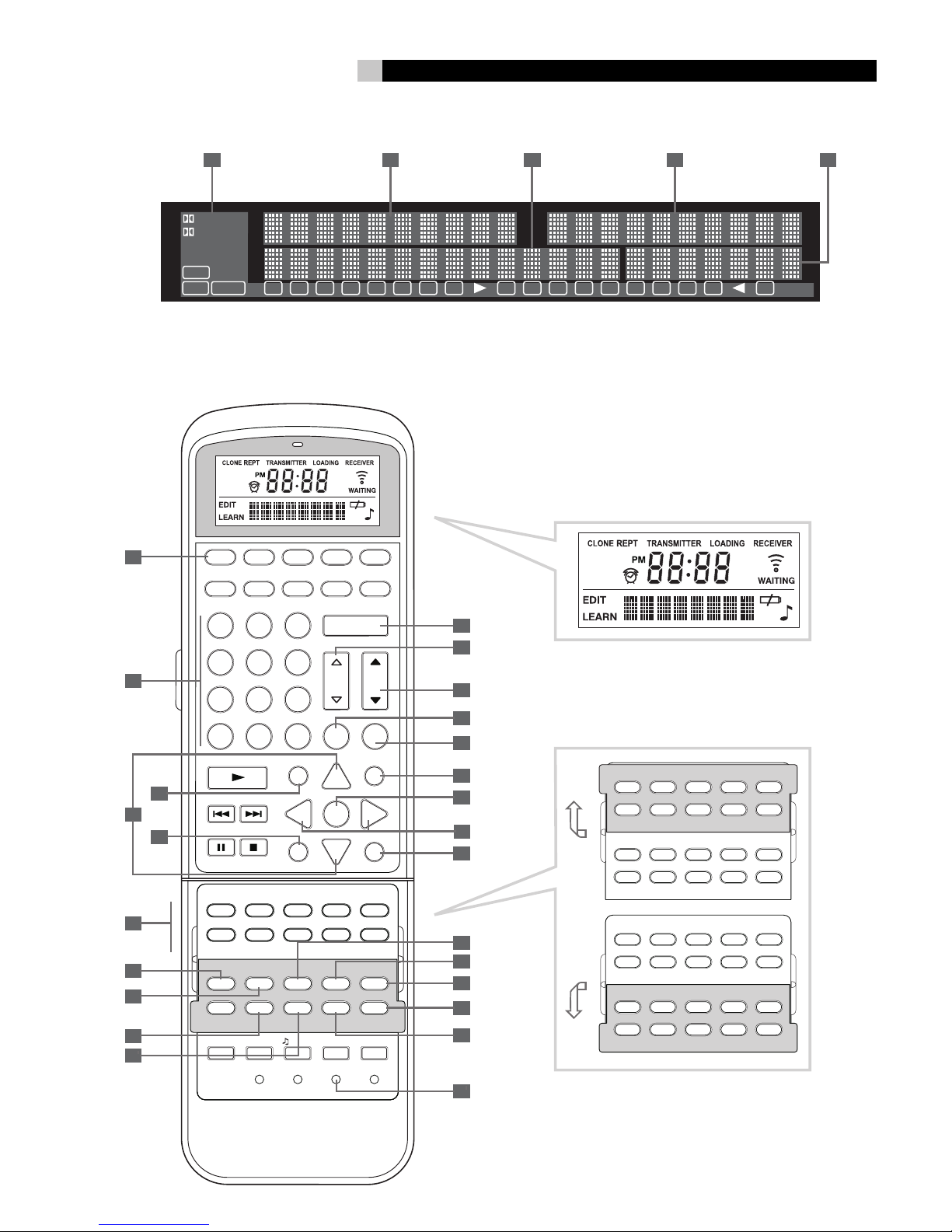 CLONE REPT TRANSMITTER LOADING RECEIVER
PM
88:88
WAITING
EDIT
LEARN

CLONE REPT TRANSMITTER LOADING RECEIVER
PM
88:88
WAITING
EDIT
LEARN